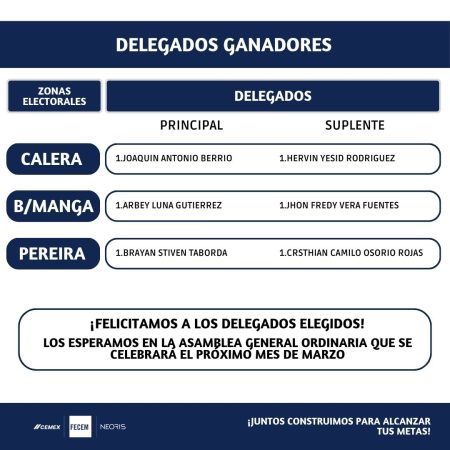 DELEGADOS GANADORES

| ZONAS ELECTORALES | DELEGADOS | |
|---|---|---|
| | PRINCIPAL | SUPLENTE |
| CALERA | 1.JOAQUIN ANTONIO BERRIO | 1.HERVIN YESID RODRIGUEZ |
| B/MANGA | 1.ARBEY LUNA GUTIERREZ | 1.JHON FREDY VERA FUENTES |
| PEREIRA | 1.BRAYAN STIVEN TABORDA | 1.CRSTHIAN CAMILO OSORIO ROJAS |

¡FELICITAMOS A LOS DELEGADOS ELEGIDOS!
LOS ESPERAMOS EN LA ASAMBLEA GENERAL ORDINARIA QUE SE CELEBRARÁ EL PRÓXIMO MES DE MARZO

CEMEX FECEM NEORIS

¡JUNTOS CONSTRUIMOS PARA ALCANZAR TUS METAS!